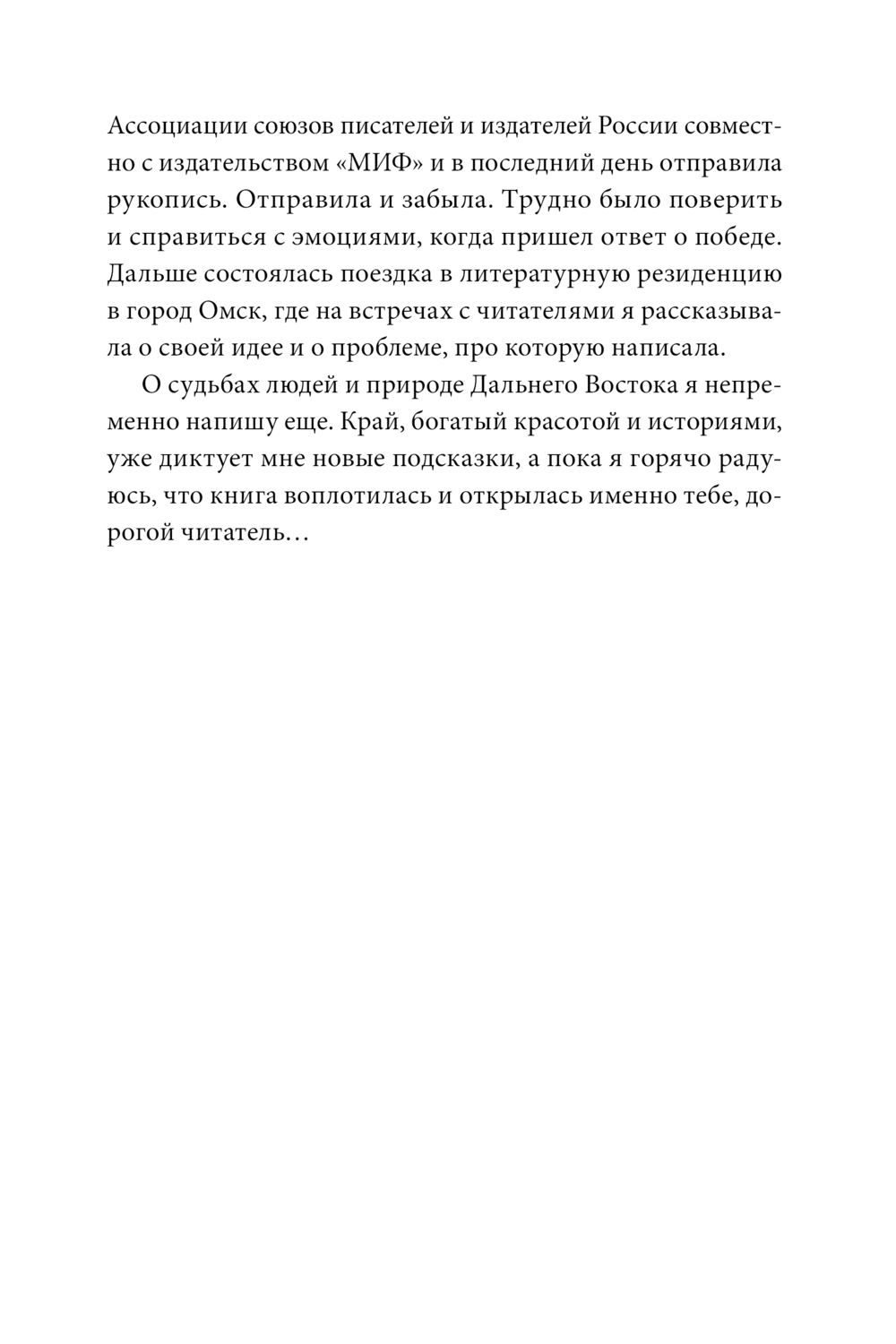 Ассоциации союзов писателей и издателей России совместно с издательством «МИФ» и в последний день отправила рукопись. Отправила и забыла. Трудно было поверить и справиться с эмоциями, когда пришел ответ о победе. Дальше состоялась поездка в литературную резиденцию в город Омск, где на встречах с читателями я рассказывала о своей идее и о проблеме, про которую написала.

О судьбах людей и природе Дальнего Востока я непременно напишу еще. Край, богатый красотой и историями, уже диктует мне новые подсказки, а пока я горячо радуюсь, что книга воплотилась и открылась именно тебе, дорогой читатель…